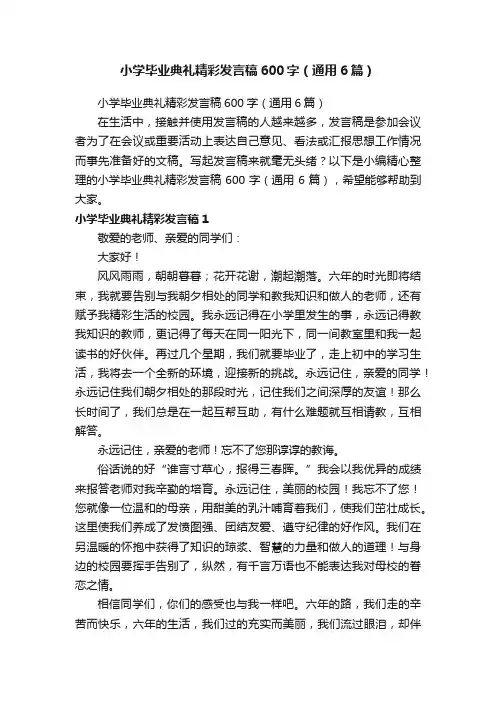 小学毕业典礼精彩发言稿600字（通用6篇）

小学毕业典礼精彩发言稿600字（通用6篇）

在生活中，接触并使用发言稿的人越来越多，发言稿是参加会议者为了在会议或重要活动上表达自己意见、看法或汇报思想工作情况而事先准备好的文稿。写起发言稿来就毫无头绪？以下是小编精心整理的小学毕业典礼精彩发言稿600字（通用6篇），希望能够帮助到大家。

小学毕业典礼精彩发言稿1

敬爱的老师、亲爱的同学们：

大家好！

风风雨雨，朝朝暮暮；花开花谢，潮起潮落。六年的时光即将结束，我就要告别与我朝夕相处的同学和教我知识和做人的老师，还有赋予我精彩生活的校园。我永远记得在小学里发生的事，永远记得教我知识的教师，更记得了每天在同一阳光下，同一间教室里和我一起读书的好伙伴。再过几个星期，我们就要毕业了，走上初中的学习生活，我将去一个全新的环境，迎接新的挑战。永远记住，亲爱的同学！永远记住我们朝夕相处的那段时光，记住我们之间深厚的友谊！那么长时间了，我们总是在一起互帮互助，有什么难题就互相请教，互相解答。

永远记住，亲爱的老师！忘不了您那谆谆的教诲。

俗话说的好“谁言寸草心，报得三春晖。”我会以我优异的成绩来报答老师对我辛勤的培育。永远记住，美丽的校园！我忘不了您！您就像一位温和的母亲，用甜美的乳汁哺育着我们，使我们茁壮成长。这里使我们养成了发愤图强、团结友爱、遵守纪律的好作风。我们在另温暖的怀抱中获得了知识的琼浆、智慧的力量和做人的道理！与身边的校园要挥手告别了，纵然，有千言万语也不能表达我对母校的眷恋之情。

相信同学们，你们的感受也与我一样吧。六年的路，我们走的辛苦而快乐，六年的生活，我们过的充实而美丽，我们流过眼泪，却伴